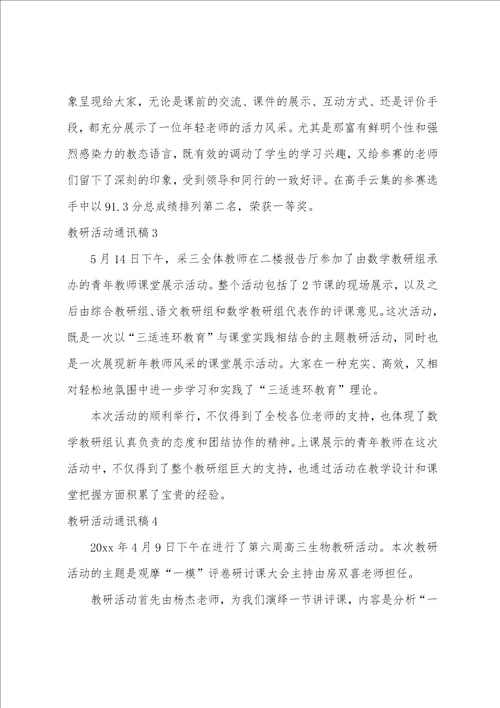 象呈现给大家，无论是课前的交流、课件的展示、互动方式、还是评价手段，都充分展示了一位年轻老师的活力风采。尤其是那富有鲜明个性和强烈感染力的教态语言，既有效的调动了学生的学习兴趣，又给参赛的老师们留下了深刻的印象，受到领导和同行的一致好评。在高手云集的参赛选手中以91.3分总成绩排列第二名，荣获一等奖。

教研活动通讯稿3

5月14日下午，采三全体教师在二楼报告厅参加了由数学教研组承办的青年教师课堂展示活动。整个活动包括了2节课的现场展示，以及之后由综合教研组、语文教研组和数学教研组代表作的评课意见。这次活动，既是一次以“三适连环教育”与课堂实践相结合的主题教研活动，同时也是一次展现新年教师风采的课堂展示活动。大家在一种充实、高效，又相对轻松地氛围中进一步学习和实践了“三适连环教育”理论。

本次活动的顺利举行，不仅得到了全校各位老师的支持，也体现了数学教研组认真负责的态度和团结协作的精神。上课展示的青年教师在这次活动中，不仅得到了整个教研组巨大的支持，也通过活动在教学设计和课堂把握方面积累了宝贵的经验。

教研活动通讯稿4

20xx年4月9日下午在进行了第六周高三生物教研活动。本次教研活动的主题是观摩“一模”评卷研讨课大会主持由房双喜老师担任。

教研活动首先由杨杰老师，为我们演绎一节讲评课，内容是分析“一